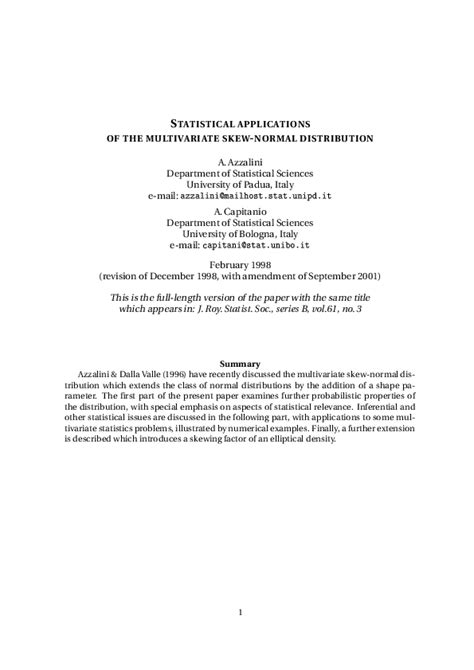 STATISTICAL APPLICATIONS
OF THE MULTIVARIATE SKEW-NORMAL DISTRIBUTION

A. Azzalini
Department of Statistical Sciences
University of Padua, Italy
e-mail: azzalini@mailhost.stat.unipd.it

A. Capitanio
Department of Statistical Sciences
University of Bologna, Italy
e-mail: capitani@stat.unibo.it

February 1998
(revision of December 1998, with amendment of September 2001)

This is the full-length version of the paper with the same title which appears in: J. Roy. Statist. Soc., series B, vol.61, no. 3

Summary

Azzalini & Dalla Valle (1996) have recently discussed the multivariate skew-normal distribution which extends the class of normal distributions by the addition of a shape parameter. The first part of the present paper examines further probabilistic properties of the distribution, with special emphasis on aspects of statistical relevance. Inferential and other statistical issues are discussed in the following part, with applications to some multivariate statistics problems, illustrated by numerical examples. Finally, a further extension is described which introduces a skewing factor of an elliptical density.

1